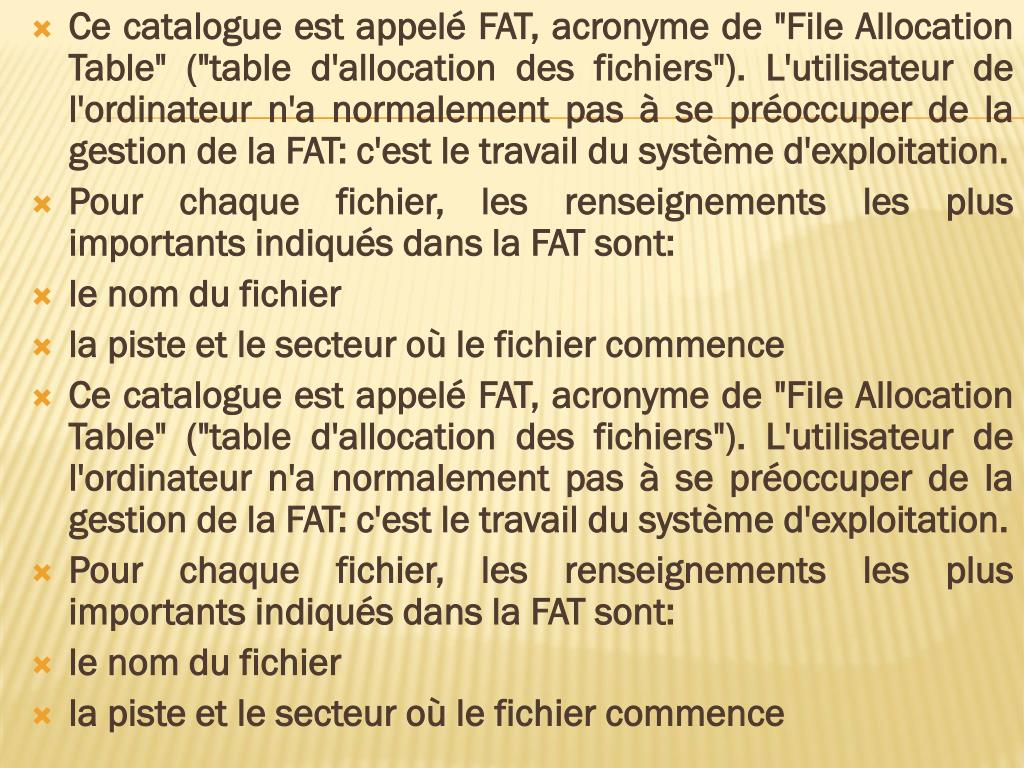 Ce catalogue est appelé FAT, acronyme de "File Allocation Table" ("table d'allocation des fichiers"). L'utilisateur de l'ordinateur n'a normalement pas à se préoccuper de la gestion de la FAT: c'est le travail du système d'exploitation.

Pour chaque fichier, les renseignements les plus importants indiqués dans la FAT sont:

le nom du fichier

la piste et le secteur où le fichier commence

Ce catalogue est appelé FAT, acronyme de "File Allocation Table" ("table d'allocation des fichiers"). L'utilisateur de l'ordinateur n'a normalement pas à se préoccuper de la gestion de la FAT: c'est le travail du système d'exploitation.

Pour chaque fichier, les renseignements les plus importants indiqués dans la FAT sont:

le nom du fichier

la piste et le secteur où le fichier commence